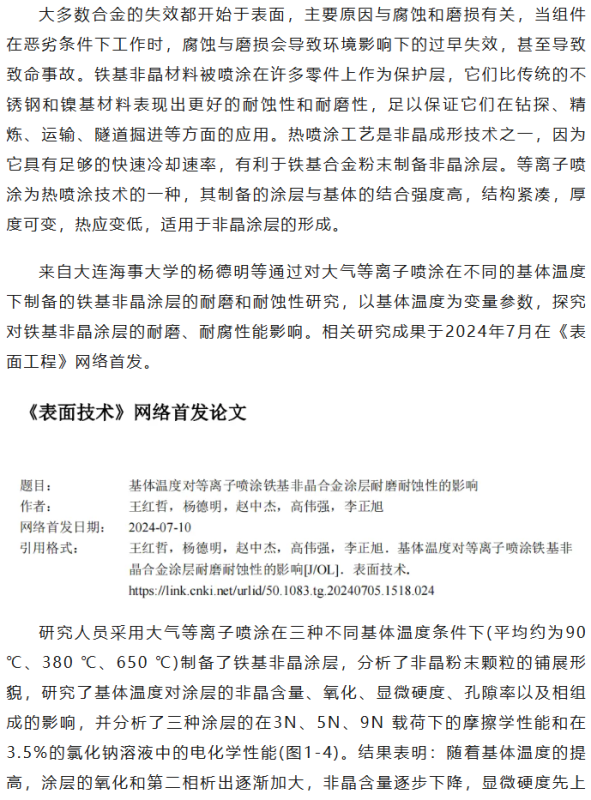 大多数合金的失效都开始于表面，主要原因与腐蚀和磨损有关，当组件在恶劣条件下工作时，腐蚀与磨损会导致环境影响下的过早失效，甚至导致致命事故。铁基非晶材料被喷涂在许多零件上作为保护层，它们比传统的不锈钢和镍基材料表现出更好的耐蚀性和耐磨性，足以保证它们在钻探、精炼、运输、隧道掘进等方面的应用。热喷涂工艺是非晶成形技术之一，因为它具有足够的快速冷却速率，有利于铁基合金粉末制备非晶涂层。等离子喷涂为热喷涂技术的一种，其制备的涂层与基体的结合强度高，结构紧凑，厚度可变，热应变低，适用于非晶涂层的形成。

来自大连海事大学的杨德明等通过对大气等离子喷涂在不同的基体温度下制备的铁基非晶涂层的耐磨和耐蚀性研究，以基体温度为变量参数，探究对铁基非晶涂层的耐磨、耐腐性能影响。相关研究成果于2024年7月在《表面工程》网络首发。

《表面技术》网络首发论文

题目： 基体温度对等离子喷涂铁基非晶合金涂层耐磨耐蚀性的影响
作者： 王红哲，杨德明，赵中杰，高伟强，李正旭
网络首发日期： 2024-07-10
引用格式： 王红哲，杨德明，赵中杰，高伟强，李正旭．基体温度对等离子喷涂铁基非晶合金涂层耐磨耐蚀性的影响[J/OL]．表面技术．
https://link.cnki.net/urlid/50.1083.tg.20240705.1518.024

研究人员采用大气等离子喷涂在三种不同基体温度条件下(平均约为90 ℃、380 ℃、650 ℃)制备了铁基非晶涂层，分析了非晶粉末颗粒的铺展形貌，研究了基体温度对涂层的非晶含量、氧化、显微硬度、孔隙率以及相组成的影响，并分析了三种涂层的在3N、5N、9N 载荷下的摩擦学性能和在3.5%的氯化钠溶液中的电化学性能(图1-4)。结果表明：随着基体温度的提高，涂层的氧化和第二相析出逐渐加大，非晶含量逐步下降，显微硬度先上